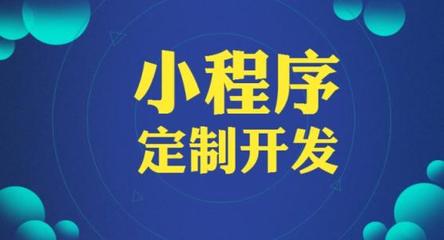 小程序
定制开发